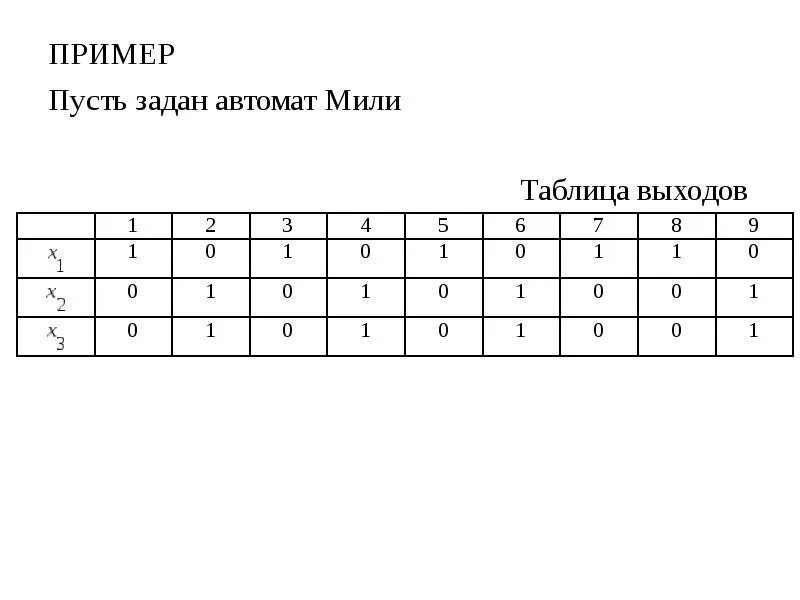 ПРИМЕР

Пусть задан автомат Мили

Таблица выходов

| | 1 | 2 | 3 | 4 | 5 | 6 | 7 | 8 | 9 |
|---|---|---|---|---|---|---|---|---|---|
| $x_1$ | 1 | 0 | 1 | 0 | 1 | 0 | 1 | 1 | 0 |
| $x_2$ | 0 | 1 | 0 | 1 | 0 | 1 | 0 | 0 | 1 |
| $x_3$ | 0 | 1 | 0 | 1 | 0 | 1 | 0 | 0 | 1 |